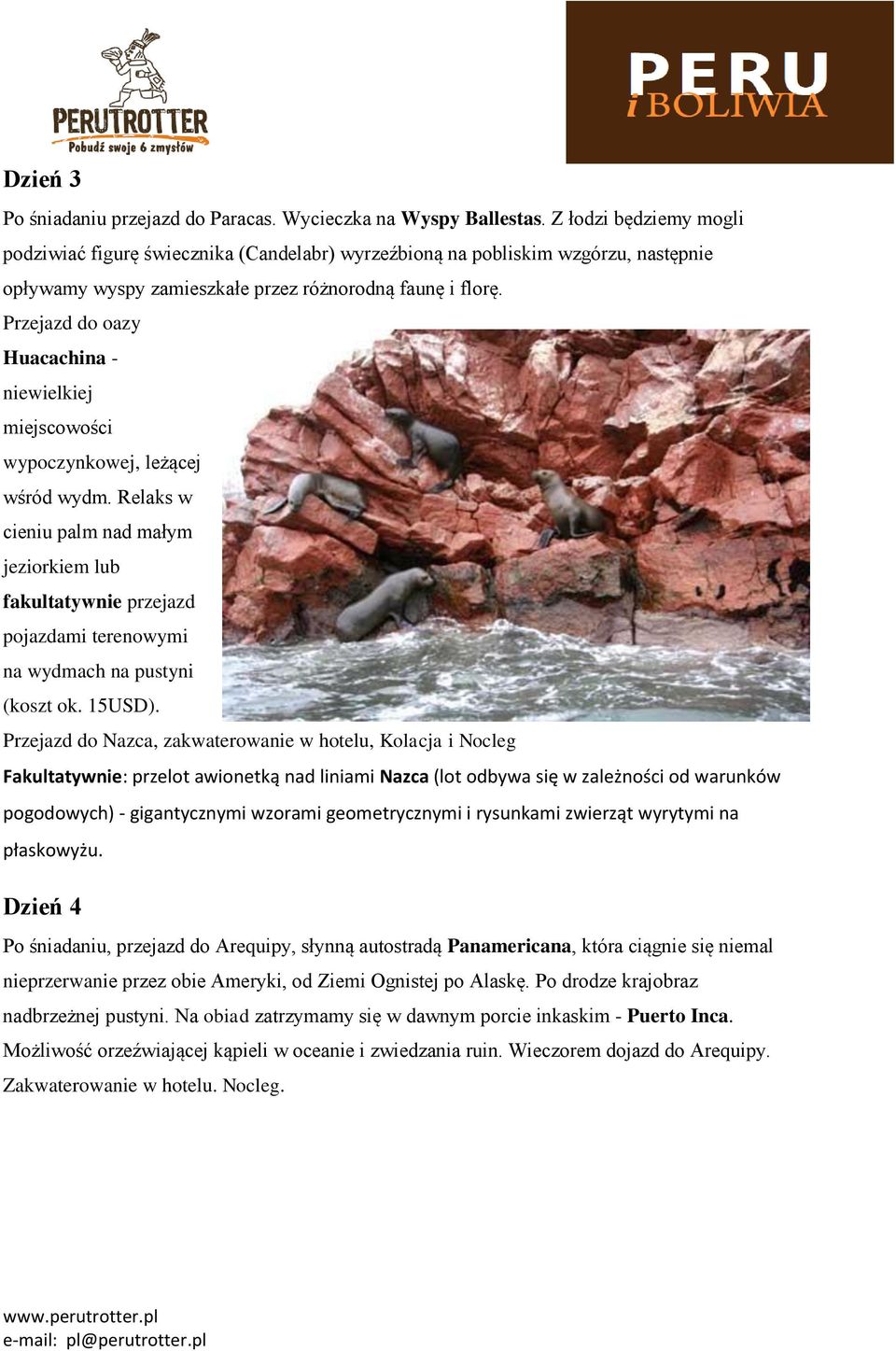 PERUTROTTER
Pobudź swoje 6 zmysłów

PERU
i BOLIWIA

Dzień 3

Po śniadaniu przejazd do Paracas. Wycieczka na Wyspy Ballestas. Z łodzi będziemy mogli podziwiać figurę świecznika (Candelabr) wyrzeźbioną na pobliskim wzgórzu, następnie opływamy wyspy zamieszkałe przez różnorodną faunę i florę.

Przejazd do oazy Huacachina - niewielkiej miejscowości wypoczynkowej, leżącej wśród wydm. Relaks w cieniu palm nad małym jeziorkiem lub fakultatywnie przejazd pojazdami terenowymi na wydmach na pustyni (koszt ok. 15USD).

Przejazd do Nazca, zakwaterowanie w hotelu, Kolacja i Nocleg

Fakultatywnie: przelot awionetką nad liniami Nazca (lot odbywa się w zależności od warunków pogodowych) - gigantycznymi wzorami geometrycznymi i rysunkami zwierząt wyrytymi na płaskowyżu.

Dzień 4

Po śniadaniu, przejazd do Arequipy, słynną autostradą Panamericana, która ciągnie się niemal nieprzerwanie przez obie Ameryki, od Ziemi Ognistej po Alaskę. Po drodze krajobraz nadbrzeżnej pustyni. Na obiad zatrzymamy się w dawnym porcie inkaskim - Puerto Inca. Możliwość orzeźwiającej kąpieli w oceanie i zwiedzania ruin. Wieczorem dojazd do Arequipy. Zakwaterowanie w hotelu. Nocleg.

www.perutrotter.pl
e-mail: pl@perutrotter.pl